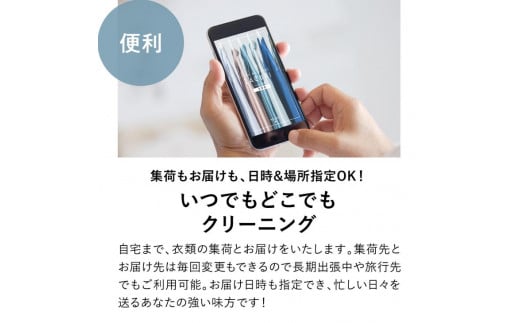 便利

集荷もお届けも、日時&場所指定OK！

いつでもどこでも
クリーニング

自宅まで、衣類の集荷とお届けをいたします。集荷先とお届け先は毎回変更もできるので長期出張中や旅行先でもご利用可能。お届け日時も指定でき、忙しい日々を送るあなたの強い味方です！